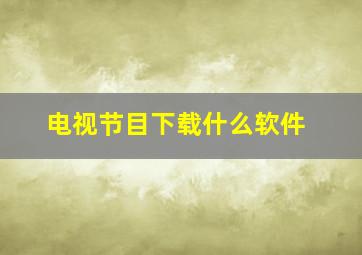 电视节目下载什么软件